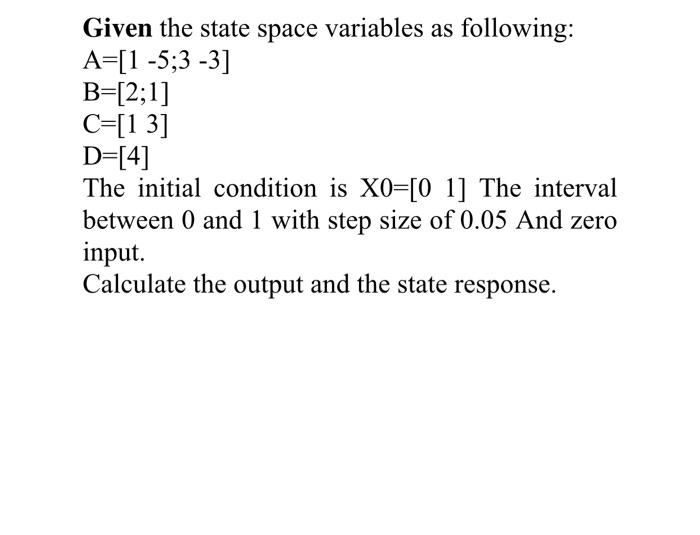 Given the state space variables as following:
A=[1 -5;3 -3]
B=[2;1]
C=[1 3]
D=[4]
The initial condition is X0=[0 1] The interval between 0 and 1 with step size of 0.05 And zero input.
Calculate the output and the state response.